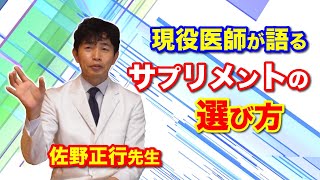 現役医師が語る
サプリメントの
選び方

佐野正行先生